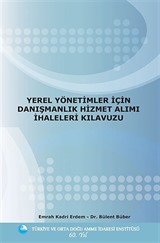 YEREL YÖNETİMLER İÇİN DANIŞMANLIK HİZMET ALIMI İHALELERİ KILAVUZU

Emrah Kadri Erdem - Dr. Bülent Büber

TÜRKİYE VE ORTA DOĞU AMME İDARESİ ENSTİTÜSÜ
60. Yıl